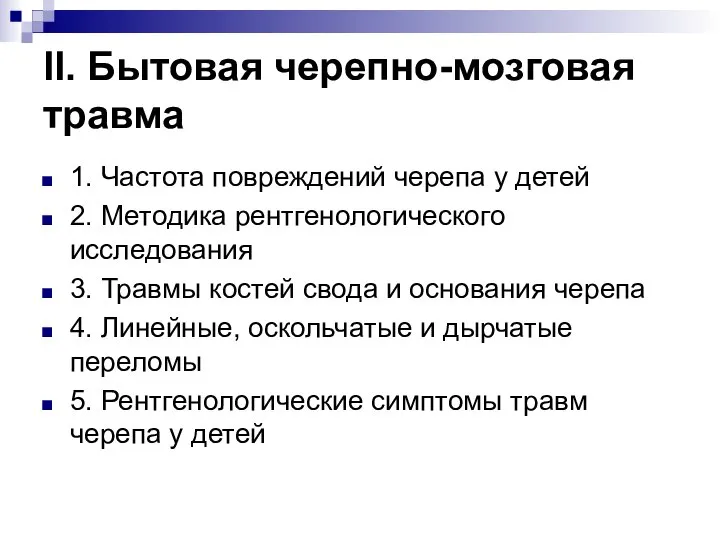 II. Бытовая черепно-мозговая травма

1. Частота повреждений черепа у детей

2. Методика рентгенологического исследования

3. Травмы костей свода и основания черепа

4. Линейные, оскольчатые и дырчатые переломы

5. Рентгенологические симптомы травм черепа у детей